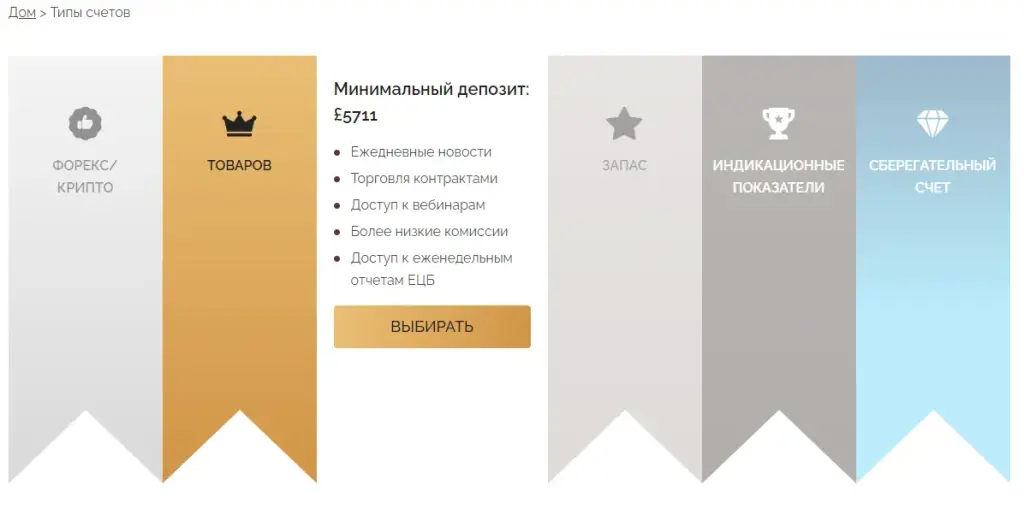 Дом > Типы счетов

ФОРЕКС/ КРИПТО

ТОВАРОВ

Минимальный депозит: £5711

- Ежедневные новости
- Торговля контрактами
- Доступ к вебинарам
- Более низкие комиссии
- Доступ к еженедельным отчетам ЕЦБ

ВЫБИРАТЬ

ЗАПАС

ИНДИКАЦИОННЫЕ ПОКАЗАТЕЛИ

СБЕРЕГАТЕЛЬНЫЙ СЧЕТ